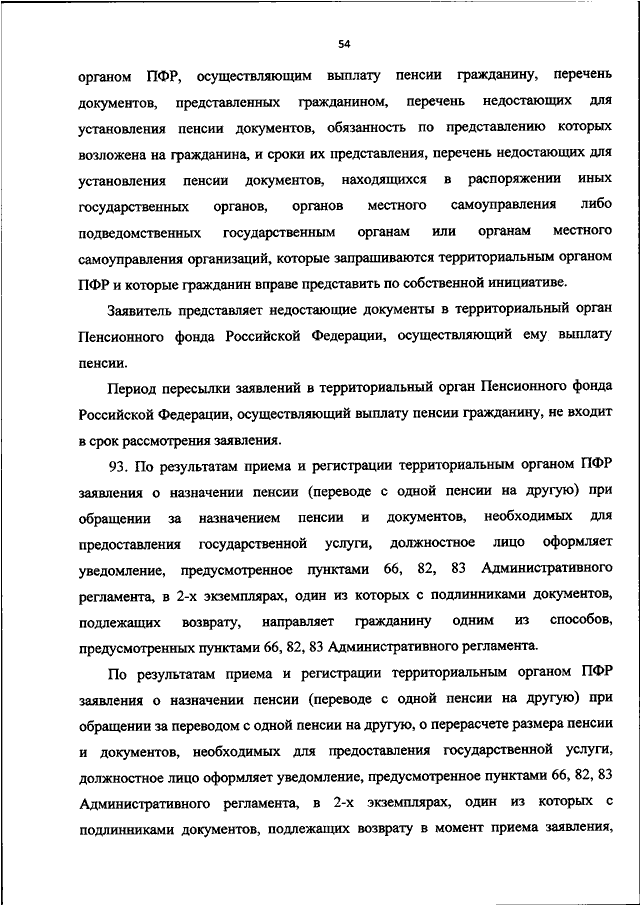 54

органом ПФР, осуществляющим выплату пенсии гражданину, перечень документов, представленных гражданином, перечень недостающих для установления пенсии документов, обязанность по представлению которых возложена на гражданина, и сроки их представления, перечень недостающих для установления пенсии документов, находящихся в распоряжении иных государственных органов, органов местного самоуправления либо подведомственных государственным органам или органам местного самоуправления организаций, которые запрашиваются территориальным органом ПФР и которые гражданин вправе представить по собственной инициативе.

Заявитель представляет недостающие документы в территориальный орган Пенсионного фонда Российской Федерации, осуществляющий ему выплату пенсии.

Период пересылки заявлений в территориальный орган Пенсионного фонда Российской Федерации, осуществляющий выплату пенсии гражданину, не входит в срок рассмотрения заявления.

93. По результатам приема и регистрации территориальным органом ПФР заявления о назначении пенсии (переводе с одной пенсии на другую) при обращении за назначением пенсии и документов, необходимых для предоставления государственной услуги, должностное лицо оформляет уведомление, предусмотренное пунктами 66, 82, 83 Административного регламента, в 2-х экземплярах, один из которых с подлинниками документов, подлежащих возврату, направляет гражданину одним из способов, предусмотренных пунктами 66, 82, 83 Административного регламента.

По результатам приема и регистрации территориальным органом ПФР заявления о назначении пенсии (переводе с одной пенсии на другую) при обращении за переводом с одной пенсии на другую, о перерасчете размера пенсии и документов, необходимых для предоставления государственной услуги, должностное лицо оформляет уведомление, предусмотренное пунктами 66, 82, 83 Административного регламента, в 2-х экземплярах, один из которых с подлинниками документов, подлежащих возврату в момент приема заявления,